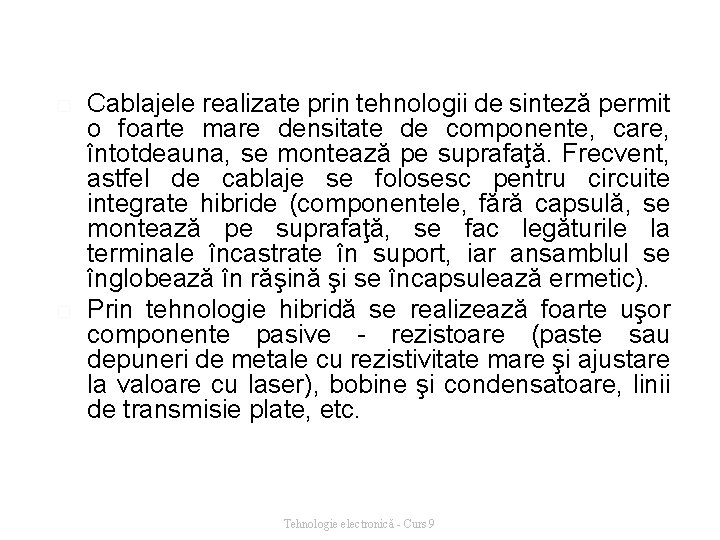 Cablajele realizate prin tehnologii de sinteză permit o foarte mare densitate de componente, care, întotdeauna, se montează pe suprafaţă. Frecvent, astfel de cablaje se folosesc pentru circuite integrate hibride (componentele, fără capsulă, se montează pe suprafaţă, se fac legăturile la terminale încastrate în suport, iar ansamblul se înglobează în răşină şi se încapsulează ermetic).

Prin tehnologie hibridă se realizează foarte uşor componente pasive - rezistoare (paste sau depuneri de metale cu rezistivitate mare şi ajustare la valoare cu laser), bobine şi condensatoare, linii de transmisie plate, etc.

Tehnologie electronică - Curs 9